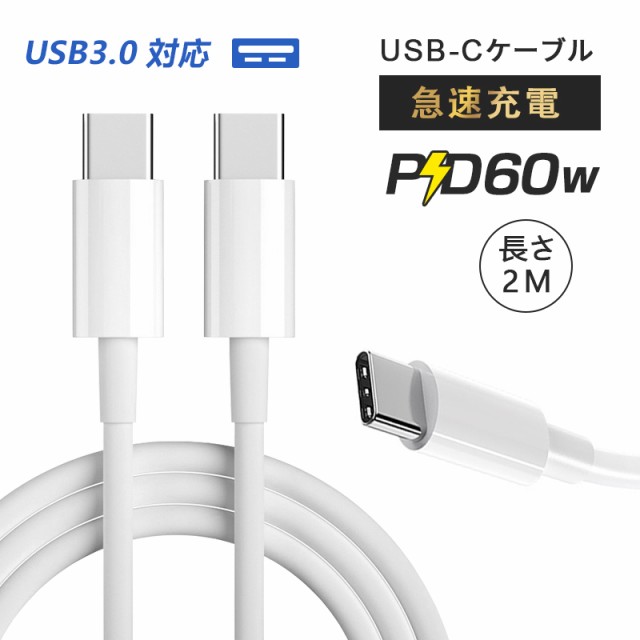 USB3.0 対応

USB-Cケーブル

急速充電

PD60w

長さ
2M